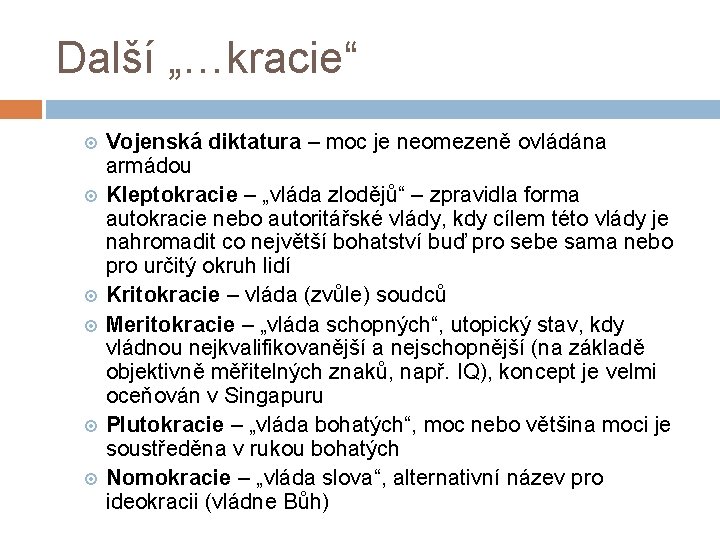 Další „…kracie“

Vojenská diktatura – moc je neomezeně ovládána armádou

Kleptokracie – „vláda zlodějů“ – zpravidla forma autokracie nebo autoritářské vlády, kdy cílem této vlády je nahromadit co největší bohatství buď pro sebe sama nebo pro určitý okruh lidí

Kritokracie – vláda (zvůle) soudců

Meritokracie – „vláda schopných“, utopický stav, kdy vládnou nejkvalifikovanější a nejschopnější (na základě objektivně měřitelných znaků, např. IQ), koncept je velmi oceňován v Singapuru

Plutokracie – „vláda bohatých“, moc nebo většina moci je soustředěna v rukou bohatých

Nomokracie – „vláda slova“, alternativní název pro ideokracii (vládne Bůh)